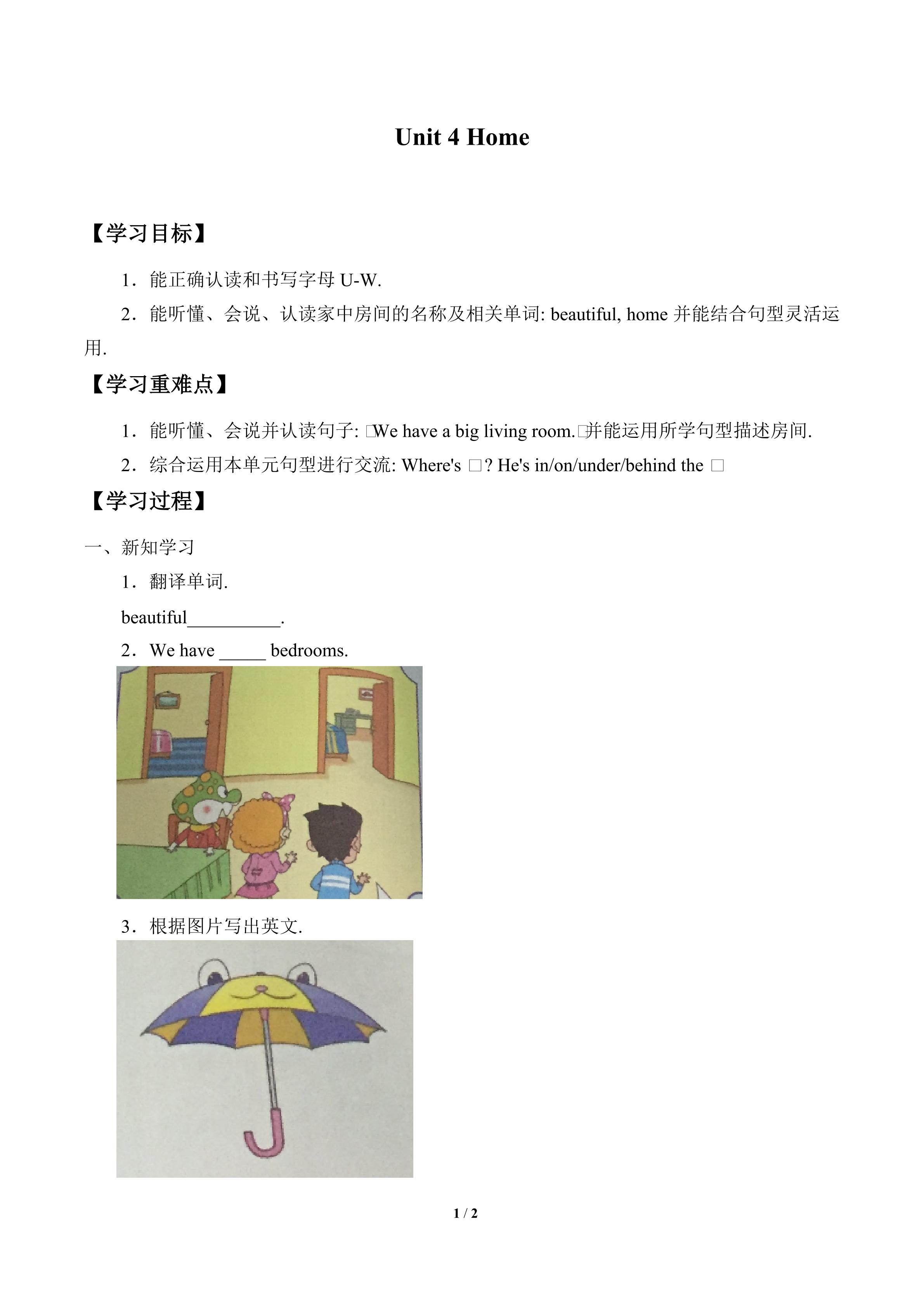 Unit 4 Home

【学习目标】

1．能正确认读和书写字母 U-W.

2．能听懂、会说、认读家中房间的名称及相关单词: beautiful, home 并能结合句型灵活运用.

【学习重难点】

1．能听懂、会说并认读句子: □We have a big living room.□并能运用所学句型描述房间.

2．综合运用本单元句型进行交流: Where's □? He's in/on/under/behind the □

【学习过程】

一、新知学习

1．翻译单词.

beautiful__________.

2．We have _____ bedrooms.

3．根据图片写出英文.

1 / 2